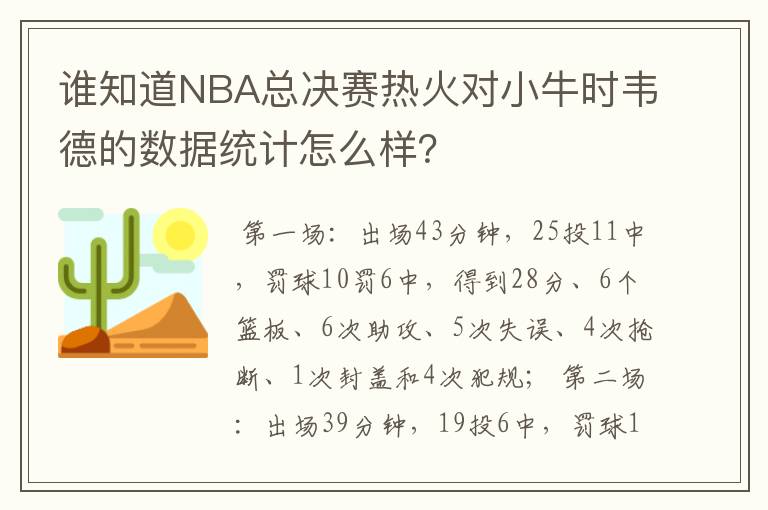 谁知道NBA总决赛热火对小牛时韦德的数据统计怎么样?

第一场：出场43分钟，25投11中，罚球10罚6中，得到28分、6个篮板、6次助攻、5次失误、4次抢断、1次封盖和4次犯规；第二场：出场39分钟，19投6中，罚球1